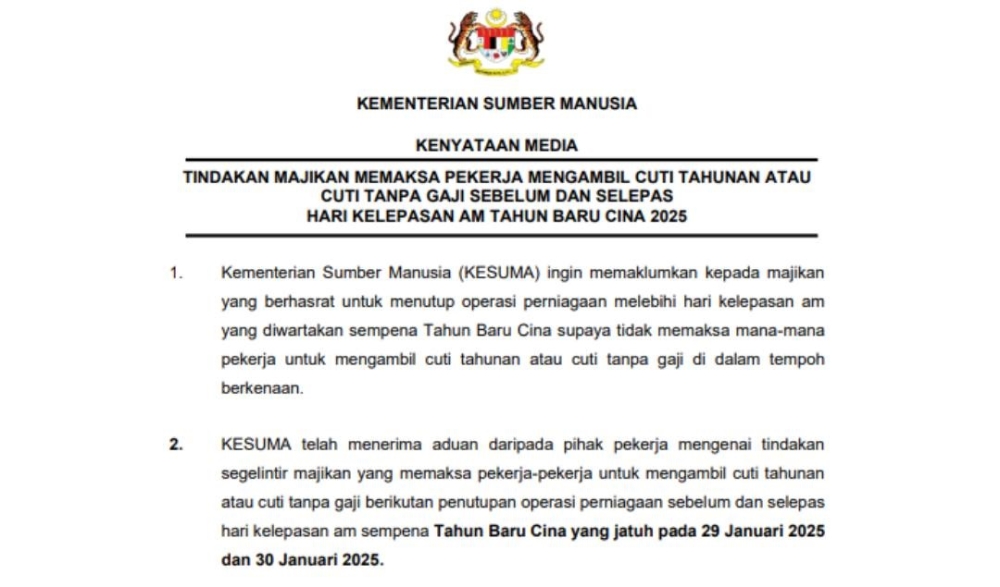 KEMENTERIAN SUMBER MANUSIA

KENYATAAN MEDIA

TINDAKAN MAJIKAN MEMAKSA PEKERJA MENGAMBIL CUTI TAHUNAN ATAU CUTI TANPA GAJI SEBELUM DAN SELEPAS HARI KELEPASAN AM TAHUN BARU CINA 2025

1. Kementerian Sumber Manusia (KESUMA) ingin memaklumkan kepada majikan yang berhasrat untuk menutup operasi perniagaan melebihi hari kelepasan am yang diwartakan sempena Tahun Baru Cina supaya tidak memaksa mana-mana pekerja untuk mengambil cuti tahunan atau cuti tanpa gaji di dalam tempoh berkenaan.

2. KESUMA telah menerima aduan daripada pihak pekerja mengenai tindakan segelintir majikan yang memaksa pekerja-pekerja untuk mengambil cuti tahunan atau cuti tanpa gaji berikutan penutupan operasi perniagaan sebelum dan selepas hari kelepasan am sempena Tahun Baru Cina yang jatuh pada 29 Januari 2025 dan 30 Januari 2025.